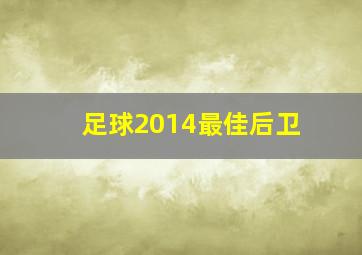 足球2014最佳后卫